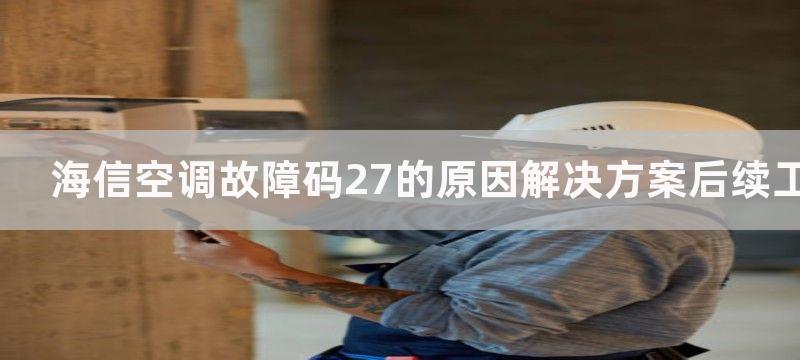 海信空调故障码27的原因解决方案后续工